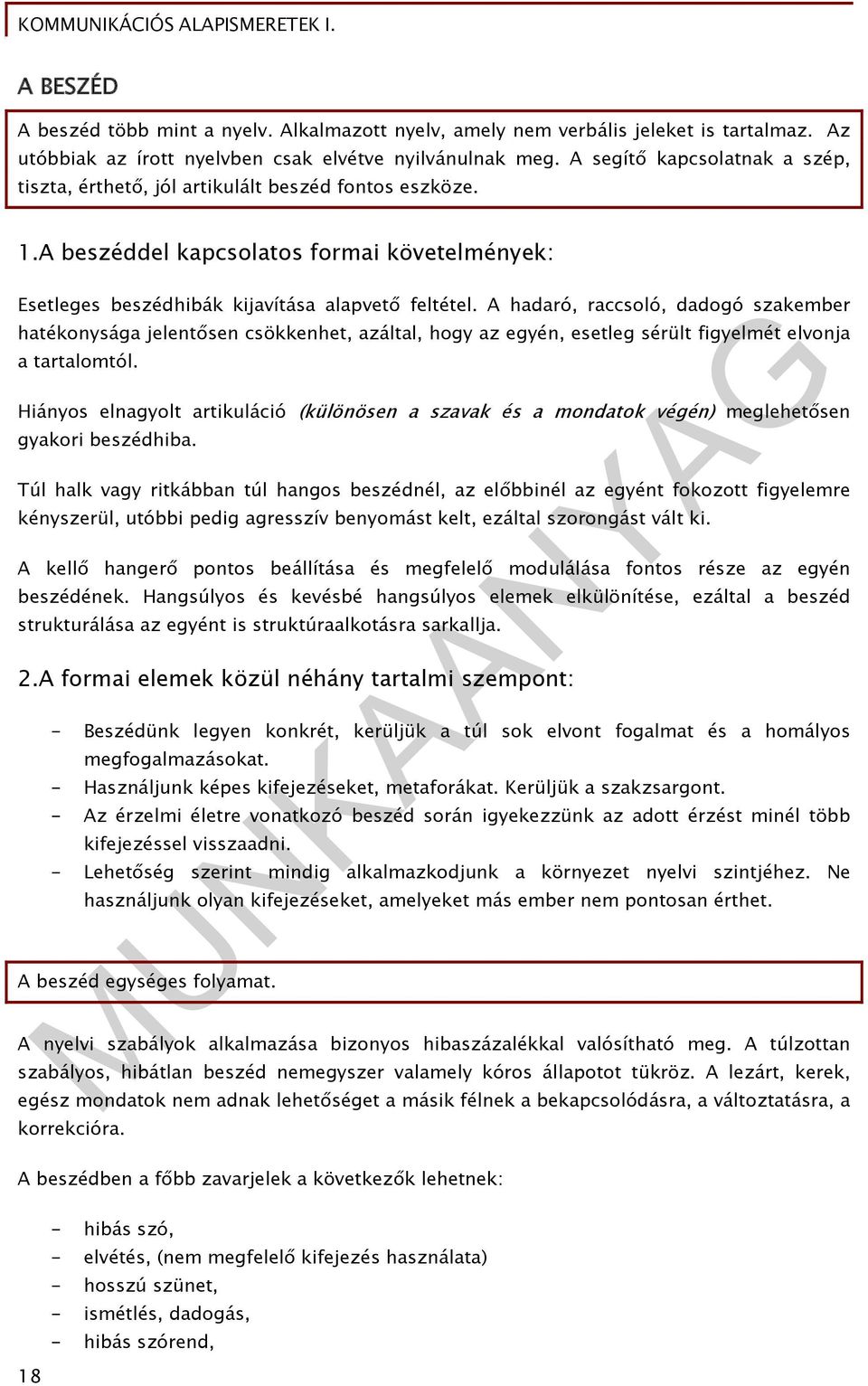 KOMMUNIKÁCIÓS ALAPISMERETEK I.

A BESZÉD

A beszéd több mint a nyelv. Alkalmazott nyelv, amely nem verbális jeleket is tartalmaz. Az utóbbiak az írott nyelvben csak elvétve nyilvánulnak meg. A segítő kapcsolatnak a szép, tiszta, érthető, jól artikulált beszéd fontos eszköze.

1.A beszéddel kapcsolatos formai követelmények:

Esetleges beszédhibák kijavítása alapvető feltétel. A hadaró, raccsoló, dadogó szakember hatékonysága jelentősen csökkenhet, azáltal, hogy az egyén, esetleg sérült figyelmét elvonja a tartalomtól.

Hiányos elnagyolt artikuláció (különösen a szavak és a mondatok végén) meglehetősen gyakori beszédhiba.

Túl halk vagy ritkábban túl hangos beszédnél, az előbbinél az egyént fokozott figyelemre kényszerül, utóbbi pedig agresszív benyomást kelt, ezáltal szorongást vált ki.

A kellő hangerő pontos beállítása és megfelelő modulálása fontos része az egyén beszédének. Hangsúlyos és kevésbé hangsúlyos elemek elkülönítése, ezáltal a beszéd strukturálása az egyént is struktúraalkotásra sarkallja.

2.A formai elemek közül néhány tartalmi szempont:

- Beszédünk legyen konkrét, kerüljük a túl sok elvont fogalmat és a homályos megfogalmazásokat.
- Használjunk képes kifejezéseket, metaforákat. Kerüljük a szakzsargont.
- Az érzelmi életre vonatkozó beszéd során igyekezzünk az adott érzést minél több kifejezéssel visszaadni.
- Lehetőség szerint mindig alkalmazkodjunk a környezet nyelvi szintjéhez. Ne használjunk olyan kifejezéseket, amelyeket más ember nem pontosan érthet.

A beszéd egységes folyamat.

A nyelvi szabályok alkalmazása bizonyos hibaszázalékkal valósítható meg. A túlzottan szabályos, hibátlan beszéd nemegyszer valamely kóros állapotot tükröz. A lezárt, kerek, egész mondatok nem adnak lehetőséget a másik félnek a bekapcsolódásra, a változtatásra, a korrekcióra.

A beszédben a főbb zavarjelek a következők lehetnek:

- hibás szó,
- elvétés, (nem megfelelő kifejezés használata)
- hosszú szünet,
- ismétlés, dadogás,
- hibás szórend,

18

MUNKAANYAG